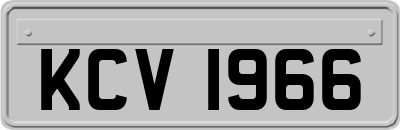 KCV 1966